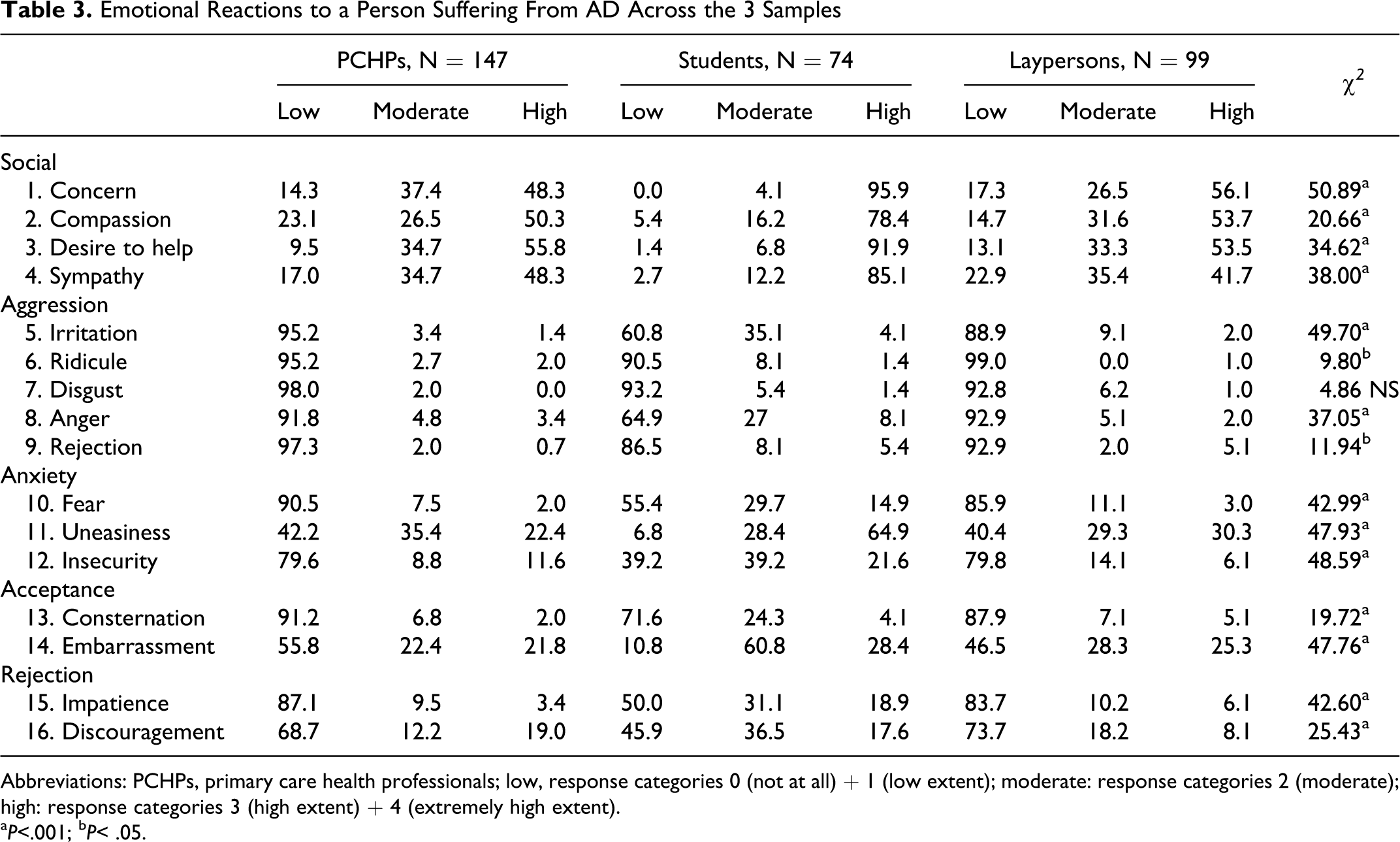 Table 3. Emotional Reactions to a Person Suffering From AD Across the 3 Samples

| | PCHPs, N = 147 | | | Students, N = 74 | | | Laypersons, N = 99 | | | $\chi^2$ |
|---|---|---|---|---|---|---|---|---|---|---|
| | Low | Moderate | High | Low | Moderate | High | Low | Moderate | High | |
| Social | | | | | | | | | | |
| 1. Concern | 14.3 | 37.4 | 48.3 | 0.0 | 4.1 | 95.9 | 17.3 | 26.5 | 56.1 | 50.89$^{a}$ |
| 2. Compassion | 23.1 | 26.5 | 50.3 | 5.4 | 16.2 | 78.4 | 14.7 | 31.6 | 53.7 | 20.66$^{a}$ |
| 3. Desire to help | 9.5 | 34.7 | 55.8 | 1.4 | 6.8 | 91.9 | 13.1 | 33.3 | 53.5 | 34.62$^{a}$ |
| 4. Sympathy | 17.0 | 34.7 | 48.3 | 2.7 | 12.2 | 85.1 | 22.9 | 35.4 | 41.7 | 38.00$^{a}$ |
| Aggression | | | | | | | | | | |
| 5. Irritation | 95.2 | 3.4 | 1.4 | 60.8 | 35.1 | 4.1 | 88.9 | 9.1 | 2.0 | 49.70$^{a}$ |
| 6. Ridicule | 95.2 | 2.7 | 2.0 | 90.5 | 8.1 | 1.4 | 99.0 | 0.0 | 1.0 | 9.80$^{b}$ |
| 7. Disgust | 98.0 | 2.0 | 0.0 | 93.2 | 5.4 | 1.4 | 92.8 | 6.2 | 1.0 | 4.86 NS |
| 8. Anger | 91.8 | 4.8 | 3.4 | 64.9 | 27 | 8.1 | 92.9 | 5.1 | 2.0 | 37.05$^{a}$ |
| 9. Rejection | 97.3 | 2.0 | 0.7 | 86.5 | 8.1 | 5.4 | 92.9 | 2.0 | 5.1 | 11.94$^{b}$ |
| Anxiety | | | | | | | | | | |
| 10. Fear | 90.5 | 7.5 | 2.0 | 55.4 | 29.7 | 14.9 | 85.9 | 11.1 | 3.0 | 42.99$^{a}$ |
| 11. Uneasiness | 42.2 | 35.4 | 22.4 | 6.8 | 28.4 | 64.9 | 40.4 | 29.3 | 30.3 | 47.93$^{a}$ |
| 12. Insecurity | 79.6 | 8.8 | 11.6 | 39.2 | 39.2 | 21.6 | 79.8 | 14.1 | 6.1 | 48.59$^{a}$ |
| Acceptance | | | | | | | | | | |
| 13. Consternation | 91.2 | 6.8 | 2.0 | 71.6 | 24.3 | 4.1 | 87.9 | 7.1 | 5.1 | 19.72$^{a}$ |
| 14. Embarrassment | 55.8 | 22.4 | 21.8 | 10.8 | 60.8 | 28.4 | 46.5 | 28.3 | 25.3 | 47.76$^{a}$ |
| Rejection | | | | | | | | | | |
| 15. Impatience | 87.1 | 9.5 | 3.4 | 50.0 | 31.1 | 18.9 | 83.7 | 10.2 | 6.1 | 42.60$^{a}$ |
| 16. Discouragement | 68.7 | 12.2 | 19.0 | 45.9 | 36.5 | 17.6 | 73.7 | 18.2 | 8.1 | 25.43$^{a}$ |

Abbreviations: PCHPs, primary care health professionals; low, response categories 0 (not at all) + 1 (low extent); moderate: response categories 2 (moderate); high: response categories 3 (high extent) + 4 (extremely high extent).
$^{a}$P<.001; $^{b}$P< .05.